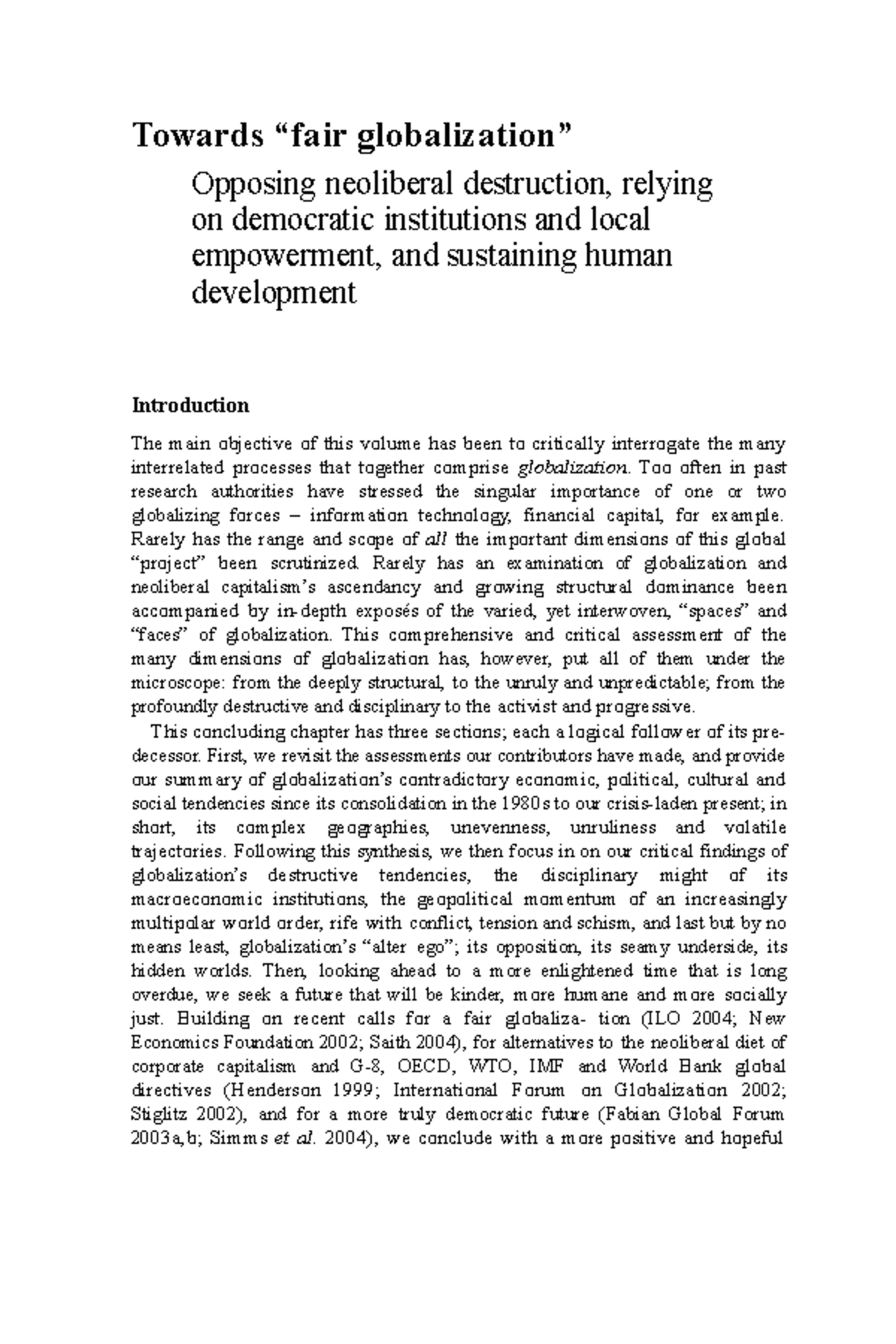 Towards “fair globalization”

Opposing neoliberal destruction, relying on democratic institutions and local empowerment, and sustaining human development

Introduction

The main objective of this volume has been to critically interrogate the many interrelated processes that together comprise globalization. Too often in past research authorities have stressed the singular importance of one or two globalizing forces – information technology, financial capital, for example. Rarely has the range and scope of all the important dimensions of this global “project” been scrutinized. Rarely has an examination of globalization and neoliberal capitalism’s ascendancy and growing structural dominance been accompanied by in-depth exposés of the varied, yet interwoven, “spaces” and “faces” of globalization. This comprehensive and critical assessment of the many dimensions of globalization has, however, put all of them under the microscope: from the deeply structural, to the unruly and unpredictable; from the profoundly destructive and disciplinary to the activist and progressive.

This concluding chapter has three sections; each a logical follower of its predecessor. First, we revisit the assessments our contributors have made, and provide our summary of globalization’s contradictory economic, political, cultural and social tendencies since its consolidation in the 1980s to our crisis-laden present; in short, its complex geographies, unevenness, unruliness and volatile trajectories. Following this synthesis, we then focus in on our critical findings of globalization’s destructive tendencies, the disciplinary might of its macroeconomic institutions, the geopolitical momentum of an increasingly multipolar world order, rife with conflict, tension and schism, and last but by no means least, globalization’s “alter ego”; its opposition, its seamy underside, its hidden worlds. Then, looking ahead to a more enlightened time that is long overdue, we seek a future that will be kinder, more humane and more socially just. Building on recent calls for a fair globaliza- tion (ILO 2004; New Economics Foundation 2002; Saith 2004), for alternatives to the neoliberal diet of corporate capitalism and G-8, OECD, WTO, IMF and World Bank global directives (Henderson 1999; International Forum on Globalization 2002; Stiglitz 2002), and for a more truly democratic future (Fabian Global Forum 2003a,b; Simms et al. 2004), we conclude with a more positive and hopeful